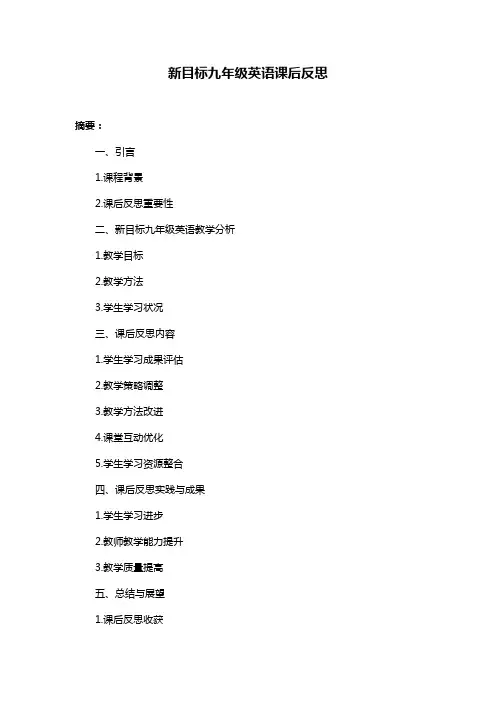 新目标九年级英语课后反思

摘要：

一、引言

1.课程背景

2.课后反思重要性

二、新目标九年级英语教学分析

1.教学目标

2.教学方法

3.学生学习状况

三、课后反思内容

1.学生学习成果评估

2.教学策略调整

3.教学方法改进

4.课堂互动优化

5.学生学习资源整合

四、课后反思实践与成果

1.学生学习进步

2.教师教学能力提升

3.教学质量提高

五、总结与展望

1.课后反思收获